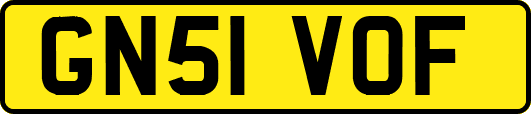 GN51 VOF